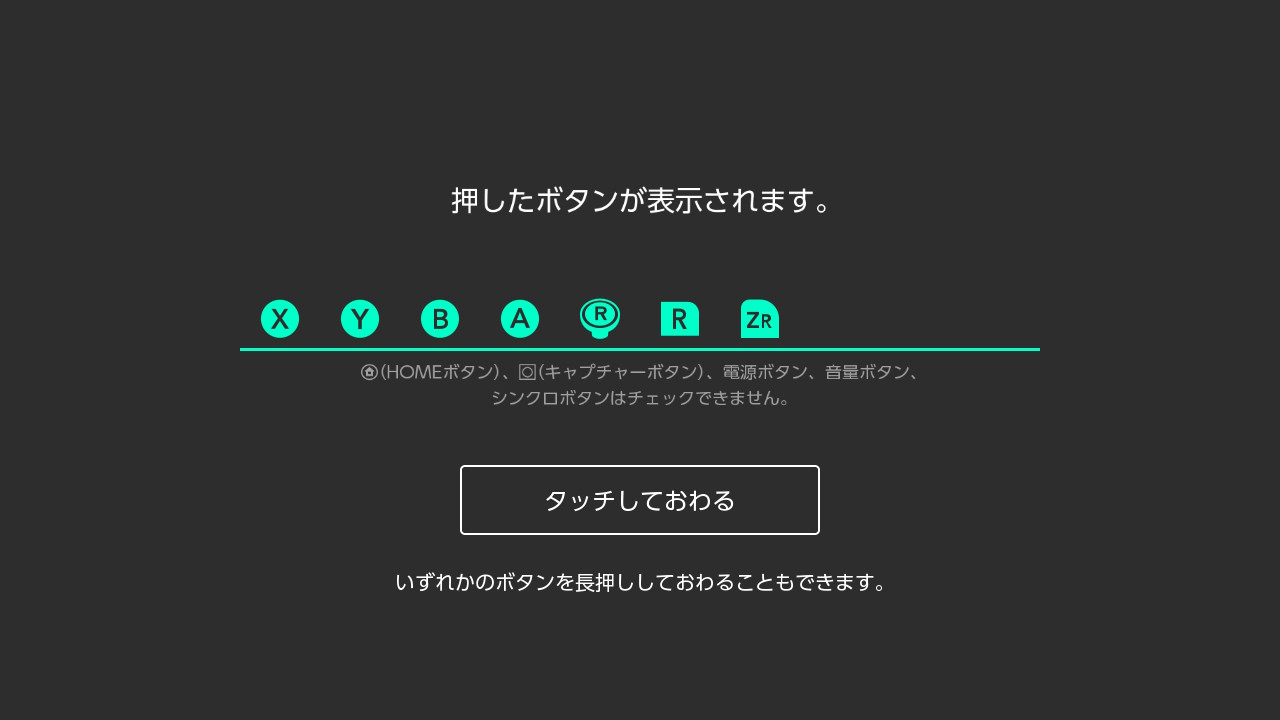 押したボタンが表示されます。

X Y B A R R ZR

(HOMEボタン)、(キャプチャーボタン)、電源ボタン、音量ボタン、シンクロボタンはチェックできません。

タッチしておわる

いずれかのボタンを長押ししておわることもできます。